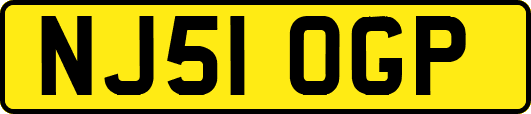 NJ51 OGP